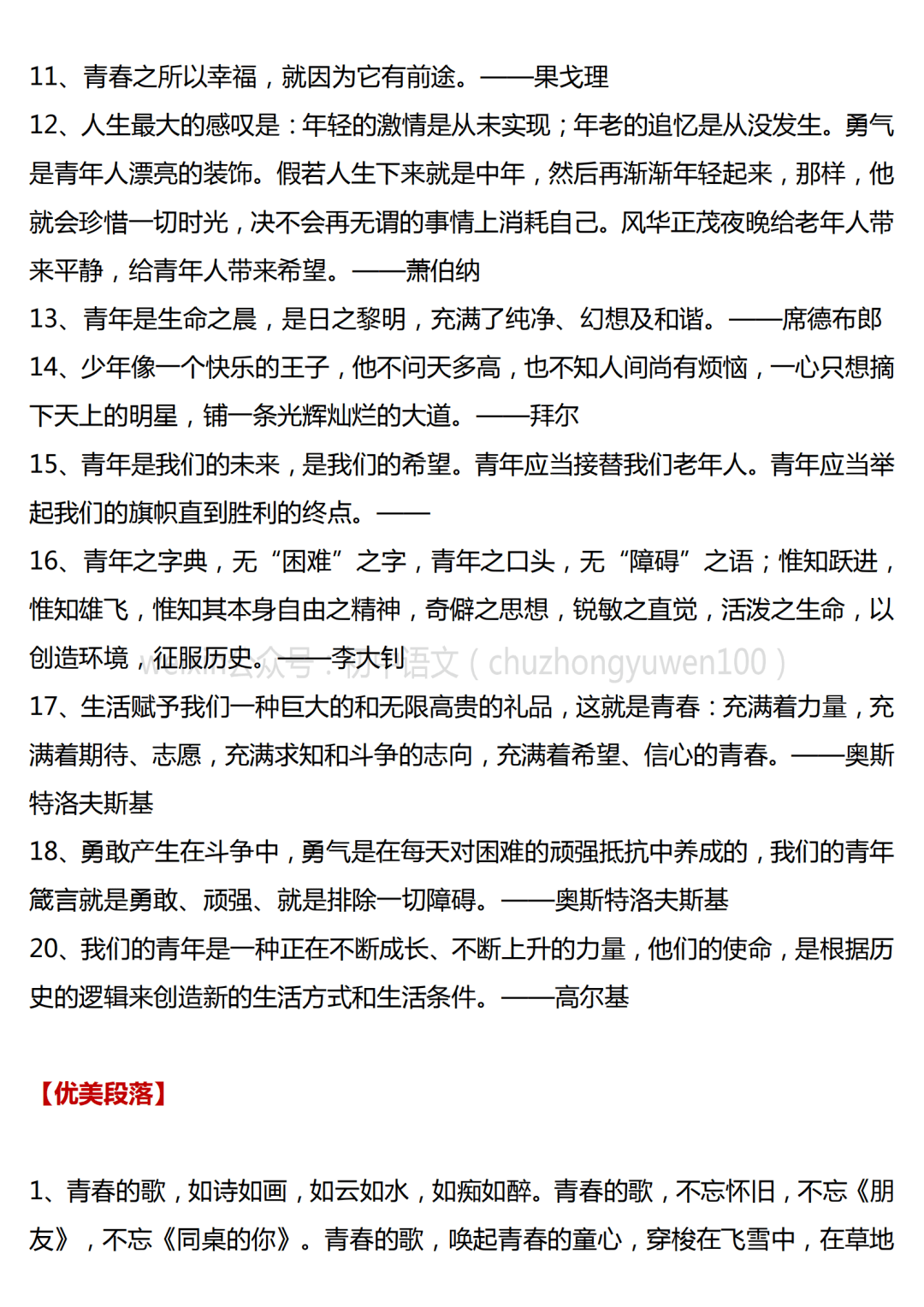 11、青春之所以幸福，就因为它有前途。——果戈理

12、人生最大的感叹是：年轻的激情是从未实现；年老的追忆是从没发生。勇气是青年人漂亮的装饰。假若人生下来就是中年，然后再渐渐年轻起来，那样，他就会珍惜一切时光，决不会再无谓的事情上消耗自己。风华正茂夜晚给老年人带来平静，给青年人带来希望。——萧伯纳

13、青年是生命之晨，是日之黎明，充满了纯净、幻想及和谐。——席德布郎

14、少年像一个快乐的王子，他不问天多高，也不知人间尚有烦恼，一心只想摘下天上的明星，铺一条光辉灿烂的大道。——拜尔

15、青年是我们的未来，是我们的希望。青年应当接替我们老年人。青年应当举起我们的旗帜直到胜利的终点。——

16、青年之字典，无“困难”之字，青年之口头，无“障碍”之语；惟知跃进，惟知雄飞，惟知其本身自由之精神，奇僻之思想，锐敏之直觉，活泼之生命，以创造环境，征服历史。——李大钊

17、生活赋予我们一种巨大的和无限高贵的礼品，这就是青春：充满着力量，充满着期待、志愿，充满求知和斗争的志向，充满着希望、信心的青春。——奥斯特洛夫斯基

18、勇敢产生在斗争中，勇气是在每天对困难的顽强抵抗中养成的，我们的青年箴言就是勇敢、顽强、就是排除一切障碍。——奥斯特洛夫斯基

20、我们的青年是一种正在不断成长、不断上升的力量，他们的使命，是根据历史的逻辑来创造新的生活方式和生活条件。——高尔基

【优美段落】

1、青春的歌，如诗如画，如云如水，如痴如醉。青春的歌，不忘怀旧，不忘《朋友》，不忘《同桌的你》。青春的歌，唤起青春的童心，穿梭在飞雪中，在草地

weixin公众号：初中语文（chuzhongyuwen100）